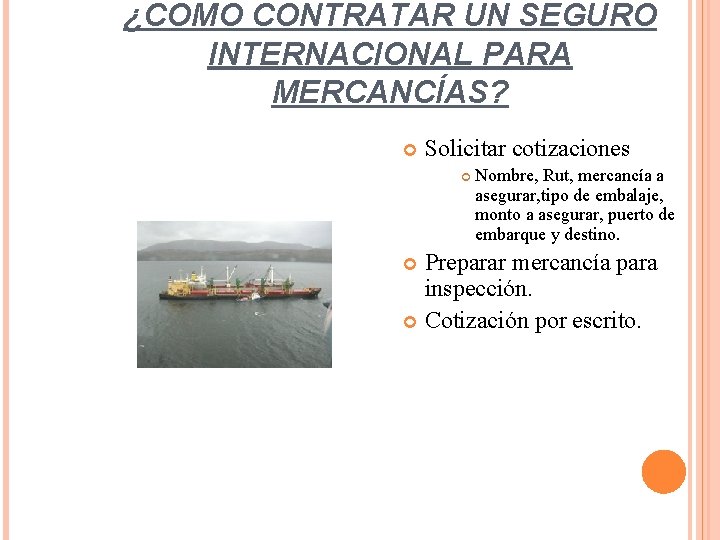 ¿COMO CONTRATAR UN SEGURO INTERNACIONAL PARA MERCANCÍAS?

Solicitar cotizaciones

Nombre, Rut, mercancía a asegurar,tipo de embalaje, monto a asegurar, puerto de embarque y destino.

Preparar mercancía para inspección.

Cotización por escrito.